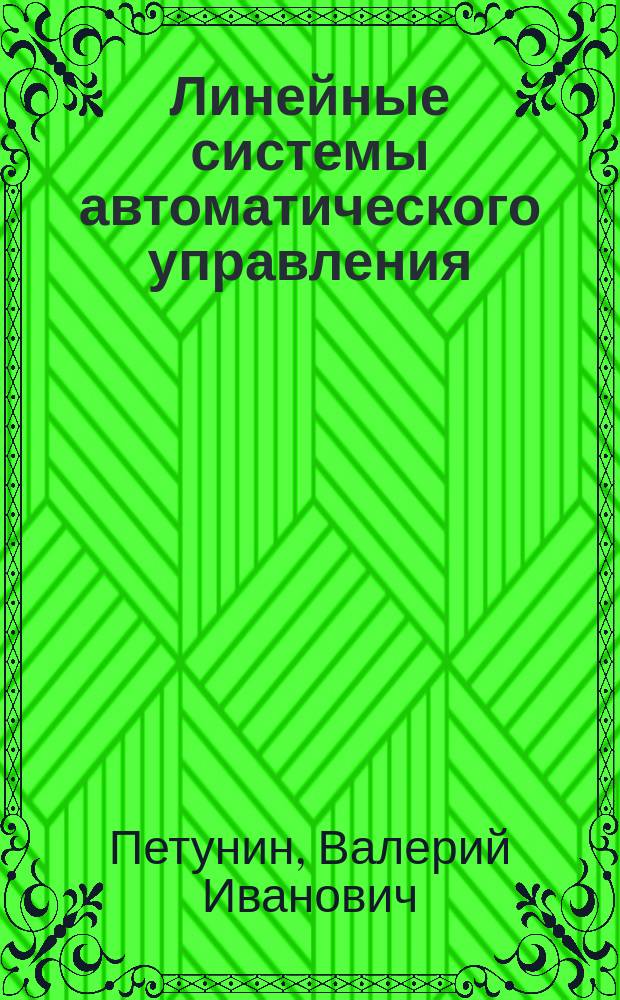 Линейные системы автоматического управления

Петунин, Валерий Иванович